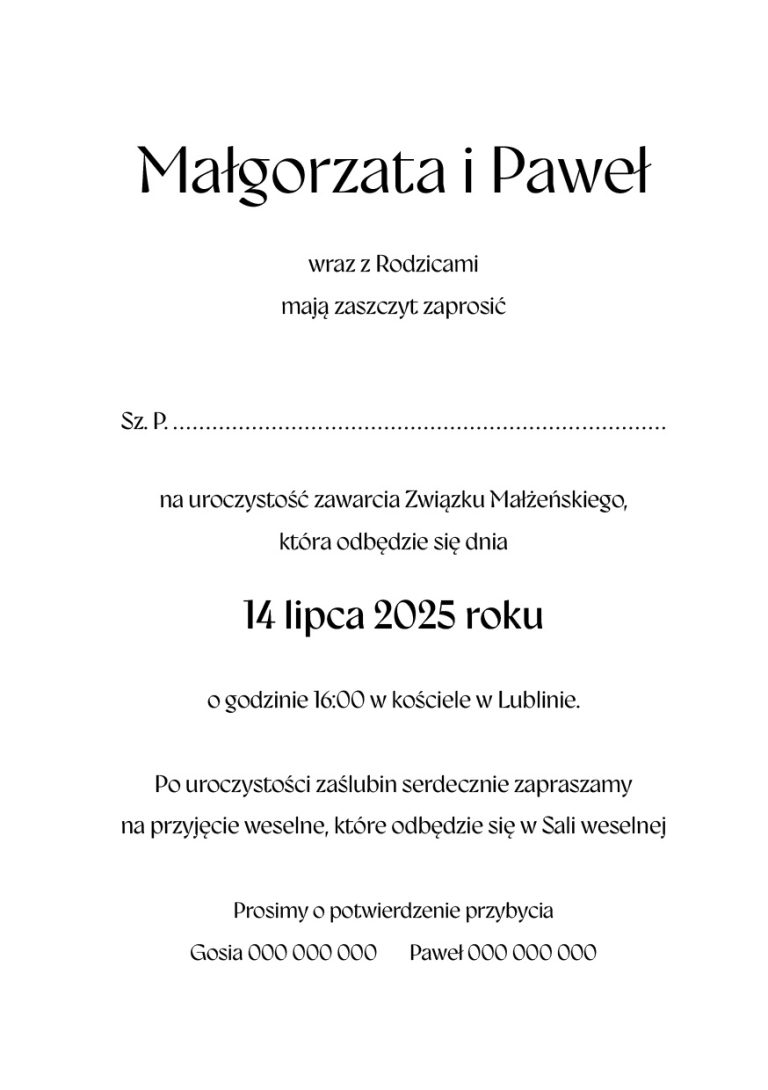 Małgorzata i Paweł

wraz z Rodzicami
mają zaszczyt zaprosić

Sz. P. ____

na uroczystość zawarcia Związku Małżeńskiego,
która odbędzie się dnia

14 lipca 2025 roku

o godzinie 16:00 w kościele w Lublinie.

Po uroczystości zaślubin serdecznie zapraszamy
na przyjęcie weselne, które odbędzie się w Sali weselnej

Prosimy o potwierdzenie przybycia
Gosia 000 000 000 Paweł 000 000 000